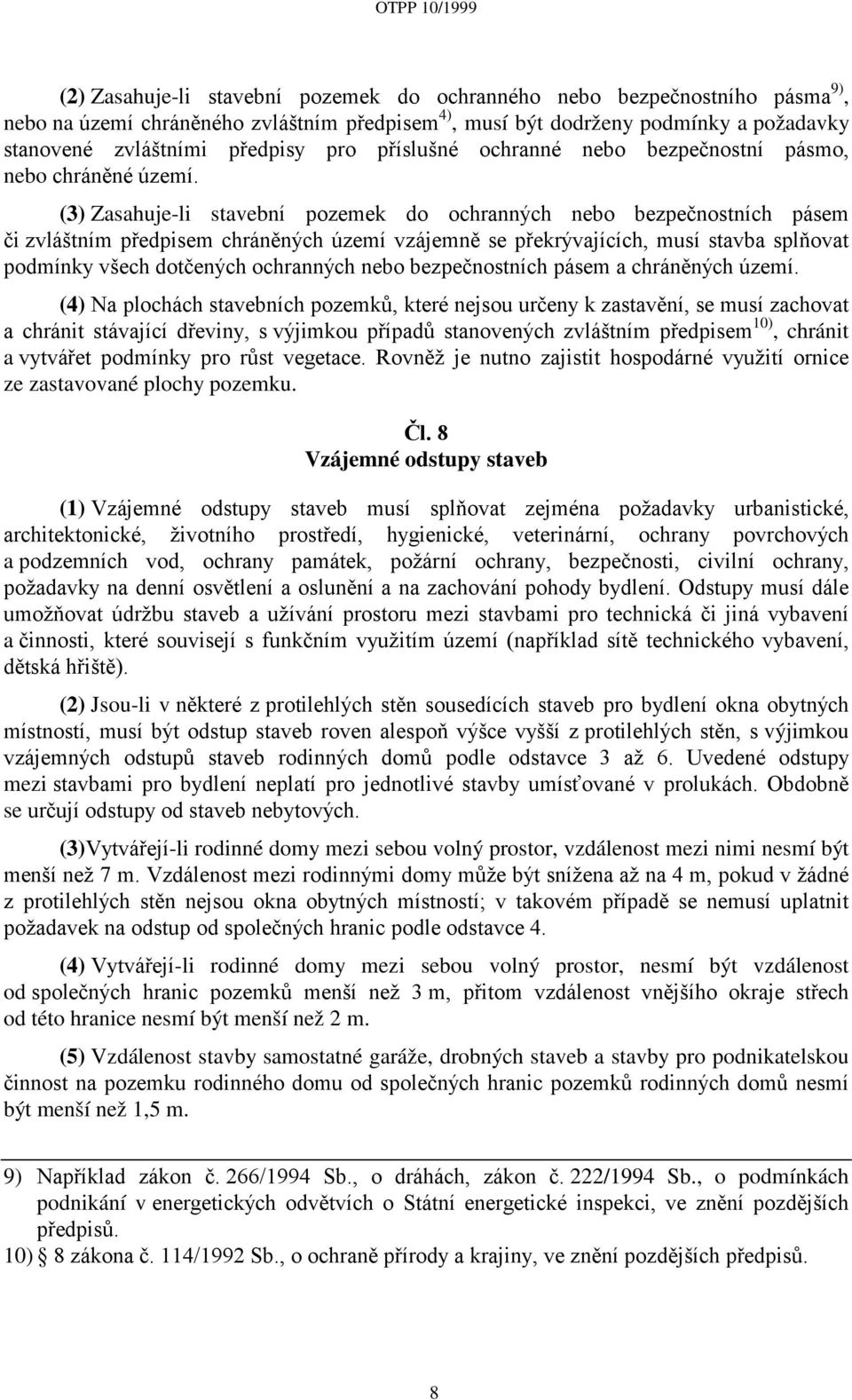 OTPP 10/1999

(2) Zasahuje-li stavební pozemek do ochranného nebo bezpečnostního pásma$^{9)}$, nebo na území chráněného zvláštním předpisem$^{4)}$, musí být dodrženy podmínky a požadavky stanovené zvláštními předpisy pro příslušné ochranné nebo bezpečnostní pásmo, nebo chráněné území.

(3) Zasahuje-li stavební pozemek do ochranných nebo bezpečnostních pásem či zvláštním předpisem chráněných území vzájemně se překrývajících, musí stavba splňovat podmínky všech dotčených ochranných nebo bezpečnostních pásem a chráněných území.

(4) Na plochách stavebních pozemků, které nejsou určeny k zastavění, se musí zachovat a chránit stávající dřeviny, s výjimkou případů stanovených zvláštním předpisem$^{10)}$, chránit a vytvářet podmínky pro růst vegetace. Rovněž je nutno zajistit hospodárné využití ornice ze zastavované plochy pozemku.

Čl. 8
Vzájemné odstupy staveb

(1) Vzájemné odstupy staveb musí splňovat zejména požadavky urbanistické, architektonické, životního prostředí, hygienické, veterinární, ochrany povrchových a podzemních vod, ochrany památek, požární ochrany, bezpečnosti, civilní ochrany, požadavky na denní osvětlení a oslunění a na zachování pohody bydlení. Odstupy musí dále umožňovat údržbu staveb a užívání prostoru mezi stavbami pro technická či jiná vybavení a činnosti, které souvisejí s funkčním využitím území (například sítě technického vybavení, dětská hřiště).

(2) Jsou-li v některé z protilehlých stěn sousedících staveb pro bydlení okna obytných místností, musí být odstup staveb roven alespoň výšce vyšší z protilehlých stěn, s výjimkou vzájemných odstupů staveb rodinných domů podle odstavce 3 až 6. Uvedené odstupy mezi stavbami pro bydlení neplatí pro jednotlivé stavby umísťované v prolukách. Obdobně se určují odstupy od staveb nebytových.

(3)Vytvářejí-li rodinné domy mezi sebou volný prostor, vzdálenost mezi nimi nesmí být menší než 7 m. Vzdálenost mezi rodinnými domy může být snížena až na 4 m, pokud v žádné z protilehlých stěn nejsou okna obytných místností; v takovém případě se nemusí uplatnit požadavek na odstup od společných hranic podle odstavce 4.

(4) Vytvářejí-li rodinné domy mezi sebou volný prostor, nesmí být vzdálenost od společných hranic pozemků menší než 3 m, přitom vzdálenost vnějšího okraje střech od této hranice nesmí být menší než 2 m.

(5) Vzdálenost stavby samostatné garáže, drobných staveb a stavby pro podnikatelskou činnost na pozemku rodinného domu od společných hranic pozemků rodinných domů nesmí být menší než 1,5 m.

9) Například zákon č. 266/1994 Sb., o dráhách, zákon č. 222/1994 Sb., o podmínkách podnikání v energetických odvětvích o Státní energetické inspekci, ve znění pozdějších předpisů.
10) 8 zákona č. 114/1992 Sb., o ochraně přírody a krajiny, ve znění pozdějších předpisů.

8